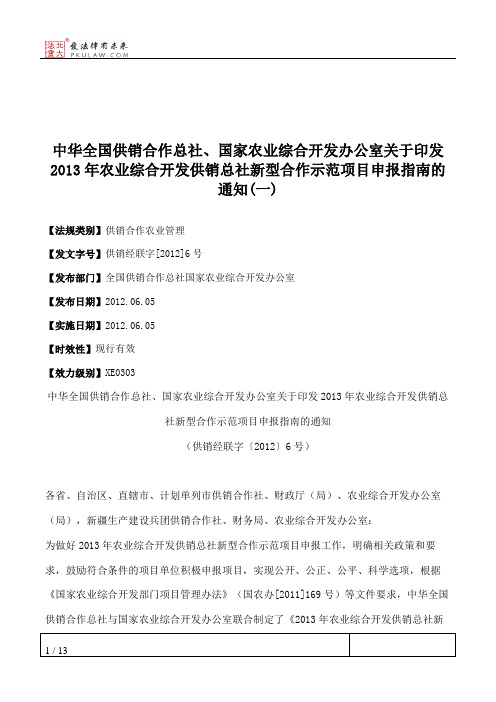 北大法宝 发法律有未来 PKULAW.COM

中华全国供销合作总社、国家农业综合开发办公室关于印发2013年农业综合开发供销总社新型合作示范项目申报指南的通知(一)

【法规类别】供销合作农业管理

【发文字号】供销经联字[2012]6号

【发布部门】全国供销合作总社国家农业综合开发办公室

【发布日期】2012.06.05

【实施日期】2012.06.05

【时效性】现行有效

【效力级别】XE0303

中华全国供销合作总社、国家农业综合开发办公室关于印发2013年农业综合开发供销总社新型合作示范项目申报指南的通知

（供销经联字〔2012〕6号）

各省、自治区、直辖市、计划单列市供销合作社、财政厅（局）、农业综合开发办公室（局），新疆生产建设兵团供销合作社、财务局、农业综合开发办公室：

为做好2013年农业综合开发供销总社新型合作示范项目申报工作，明确相关政策和要求，鼓励符合条件的项目单位积极申报项目，实现公开、公正、公平、科学选项，根据《国家农业综合开发部门项目管理办法》（国农办[2011]169号）等文件要求，中华全国供销合作总社与国家农业综合开发办公室联合制定了《2013年农业综合开发供销总社新

1 / 13